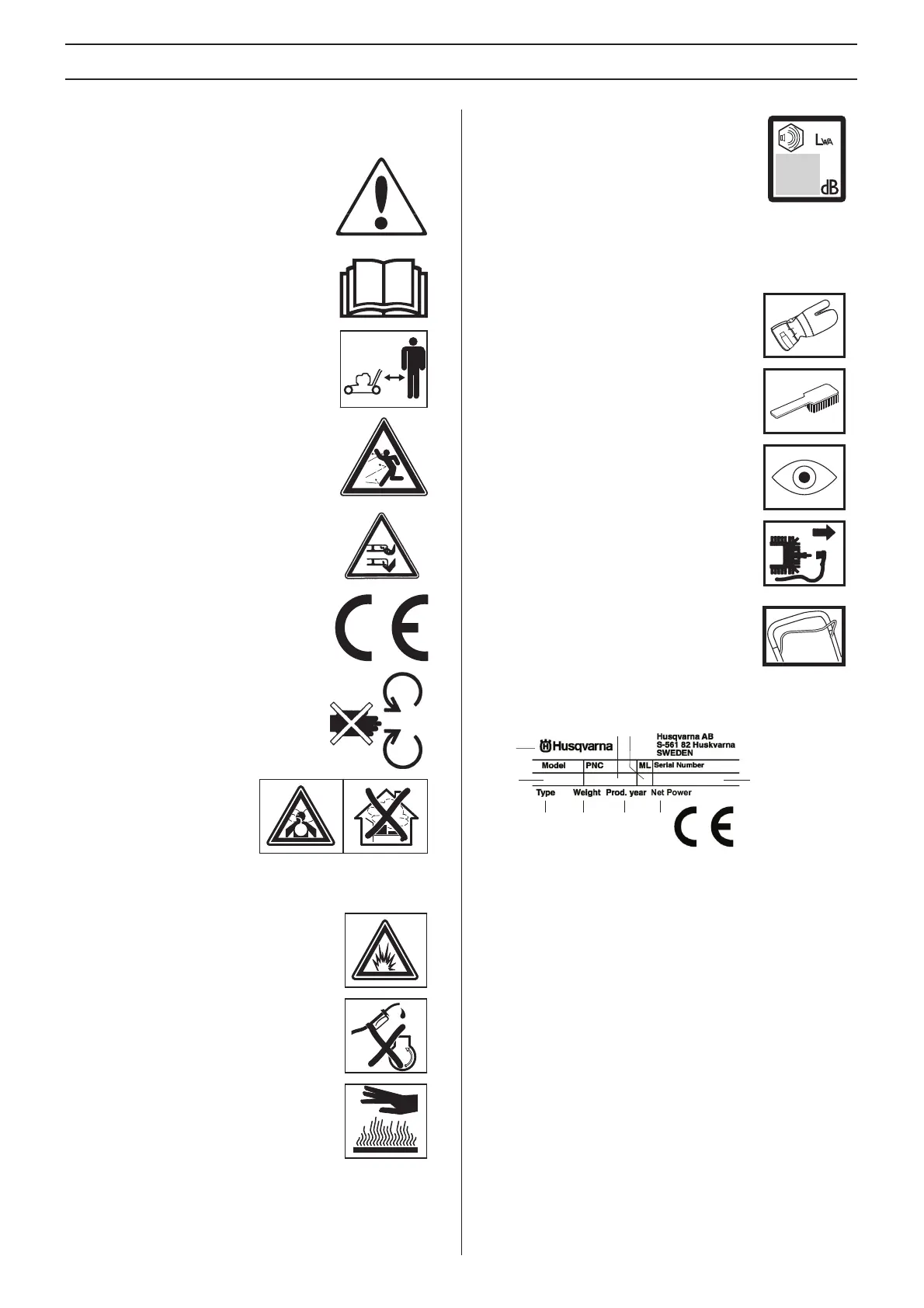 LWA

dB

Husqvarna

Husqvarna AB
S-561 82 Huskvarna
SWEDEN

Model
PNC
ML
Serial Number

Type
Weight
Prod. year
Net Power